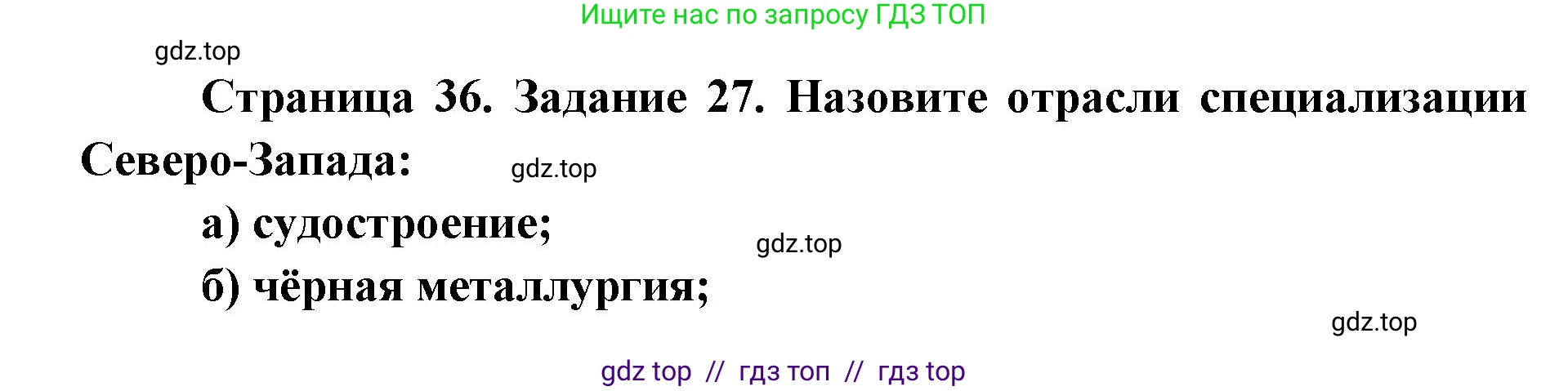 Ищите нас по запросу ГДЗ ТОП

gdz.top

Страница 36. Задание 27. Назовите отрасли специализации Северо-Запада:

gdz.top

а) судостроение;

gdz.top

б) чёрная металлургия;

gdz.top

gdz top // гдз топ // гдз top